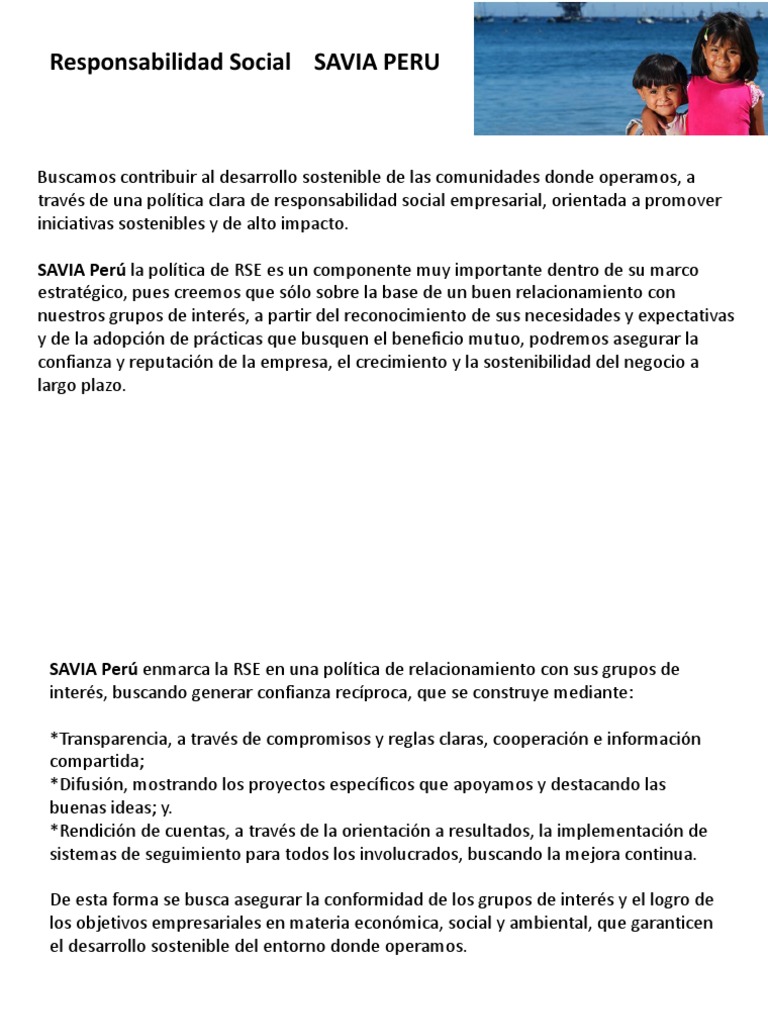 Responsabilidad Social    SAVIA PERU

Buscamos contribuir al desarrollo sostenible de las comunidades donde operamos, a través de una política clara de responsabilidad social empresarial, orientada a promover iniciativas sostenibles y de alto impacto.

SAVIA Perú la política de RSE es un componente muy importante dentro de su marco estratégico, pues creemos que sólo sobre la base de un buen relacionamiento con nuestros grupos de interés, a partir del reconocimiento de sus necesidades y expectativas y de la adopción de prácticas que busquen el beneficio mutuo, podremos asegurar la confianza y reputación de la empresa, el crecimiento y la sostenibilidad del negocio a largo plazo.

SAVIA Perú enmarca la RSE en una política de relacionamiento con sus grupos de interés, buscando generar confianza recíproca, que se construye mediante:

*Transparencia, a través de compromisos y reglas claras, cooperación e información compartida;
*Difusión, mostrando los proyectos específicos que apoyamos y destacando las buenas ideas; y.
*Rendición de cuentas, a través de la orientación a resultados, la implementación de sistemas de seguimiento para todos los involucrados, buscando la mejora continua.

De esta forma se busca asegurar la conformidad de los grupos de interés y el logro de los objetivos empresariales en materia económica, social y ambiental, que garanticen el desarrollo sostenible del entorno donde operamos.